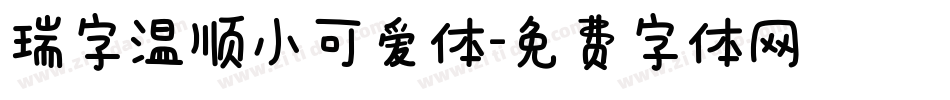 瑞字温顺小可爱体-免费字体网